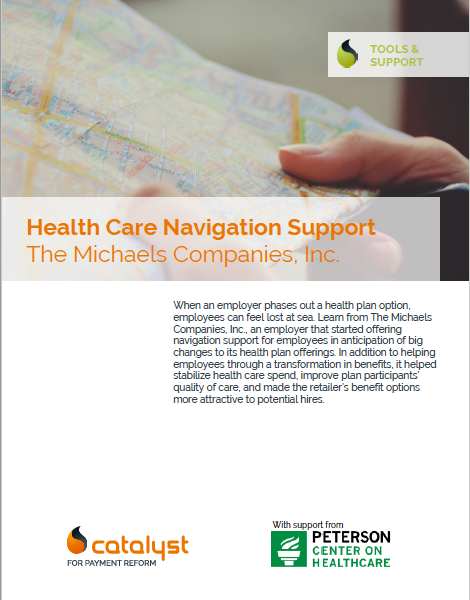 TOOLS & SUPPORT

Health Care Navigation Support
The Michaels Companies, Inc.

When an employer phases out a health plan option, employees can feel lost at sea. Learn from The Michaels Companies, Inc., an employer that started offering navigation support for employees in anticipation of big changes to its health plan offerings. In addition to helping employees through a transformation in benefits, it helped stabilize health care spend, improve plan participants' quality of care, and made the retailer's benefit options more attractive to potential hires.

catalyst
FOR PAYMENT REFORM

With support from
PETERSON
CENTER ON
HEALTHCARE